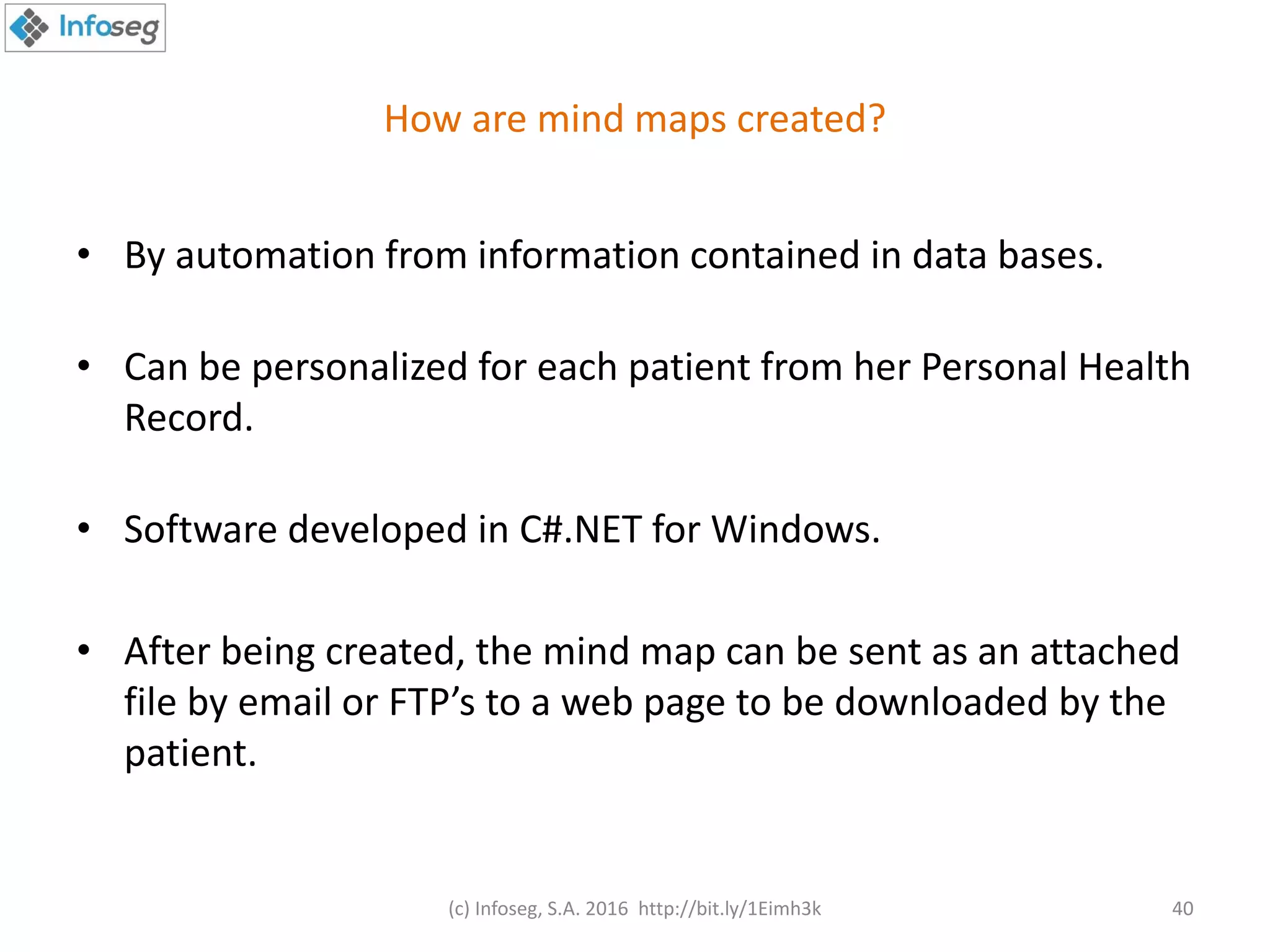 Infoseg

How are mind maps created?

• By automation from information contained in data bases.

• Can be personalized for each patient from her Personal Health Record.

• Software developed in C#.NET for Windows.

• After being created, the mind map can be sent as an attached file by email or FTP’s to a web page to be downloaded by the patient.

(c) Infoseg, S.A. 2016 http://bit.ly/1Eimh3k

40